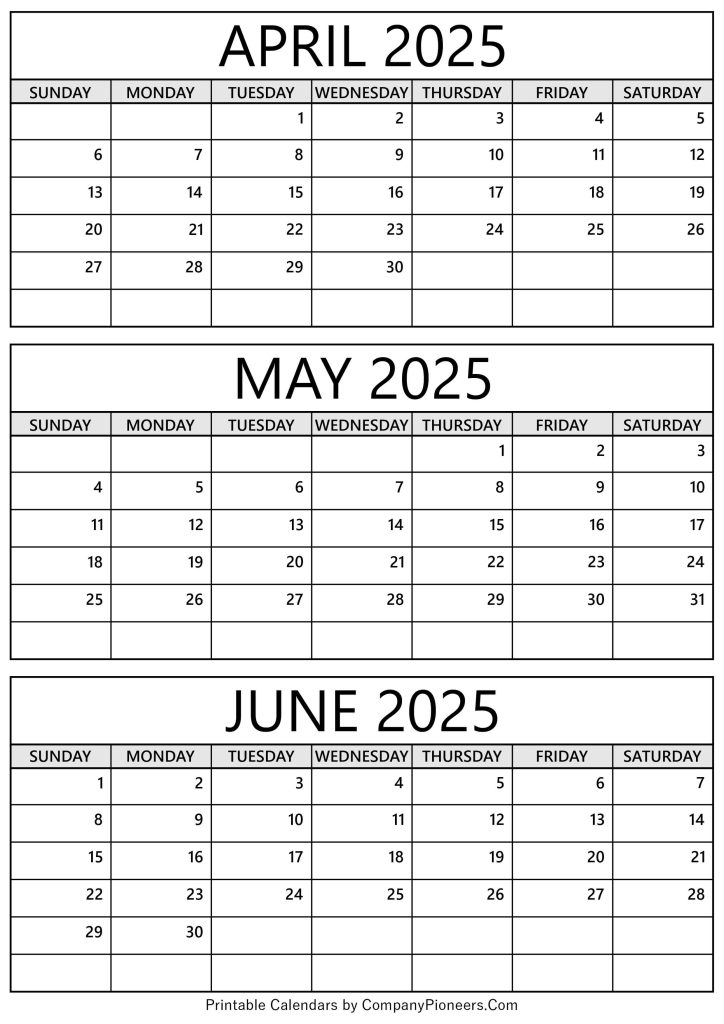 APRIL 2025

| SUNDAY | MONDAY | TUESDAY | WEDNESDAY | THURSDAY | FRIDAY | SATURDAY |
|---|---|---|---|---|---|---|
| | | 1 | 2 | 3 | 4 | 5 |
| 6 | 7 | 8 | 9 | 10 | 11 | 12 |
| 13 | 14 | 15 | 16 | 17 | 18 | 19 |
| 20 | 21 | 22 | 23 | 24 | 25 | 26 |
| 27 | 28 | 29 | 30 | | | |
| | | | | | | |

MAY 2025

| SUNDAY | MONDAY | TUESDAY | WEDNESDAY | THURSDAY | FRIDAY | SATURDAY |
|---|---|---|---|---|---|---|
| | | | | 1 | 2 | 3 |
| 4 | 5 | 6 | 7 | 8 | 9 | 10 |
| 11 | 12 | 13 | 14 | 15 | 16 | 17 |
| 18 | 19 | 20 | 21 | 22 | 23 | 24 |
| 25 | 26 | 27 | 28 | 29 | 30 | 31 |
| | | | | | | |

JUNE 2025

| SUNDAY | MONDAY | TUESDAY | WEDNESDAY | THURSDAY | FRIDAY | SATURDAY |
|---|---|---|---|---|---|---|
| 1 | 2 | 3 | 4 | 5 | 6 | 7 |
| 8 | 9 | 10 | 11 | 12 | 13 | 14 |
| 15 | 16 | 17 | 18 | 19 | 20 | 21 |
| 22 | 23 | 24 | 25 | 26 | 27 | 28 |
| 29 | 30 | | | | | |
| | | | | | | |

Printable Calendars by CompanyPioneers.Com